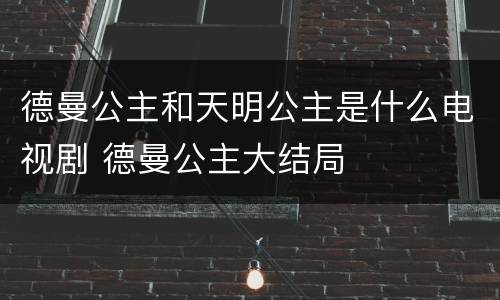 德曼公主和天明公主是什么电视剧 德曼公主大结局